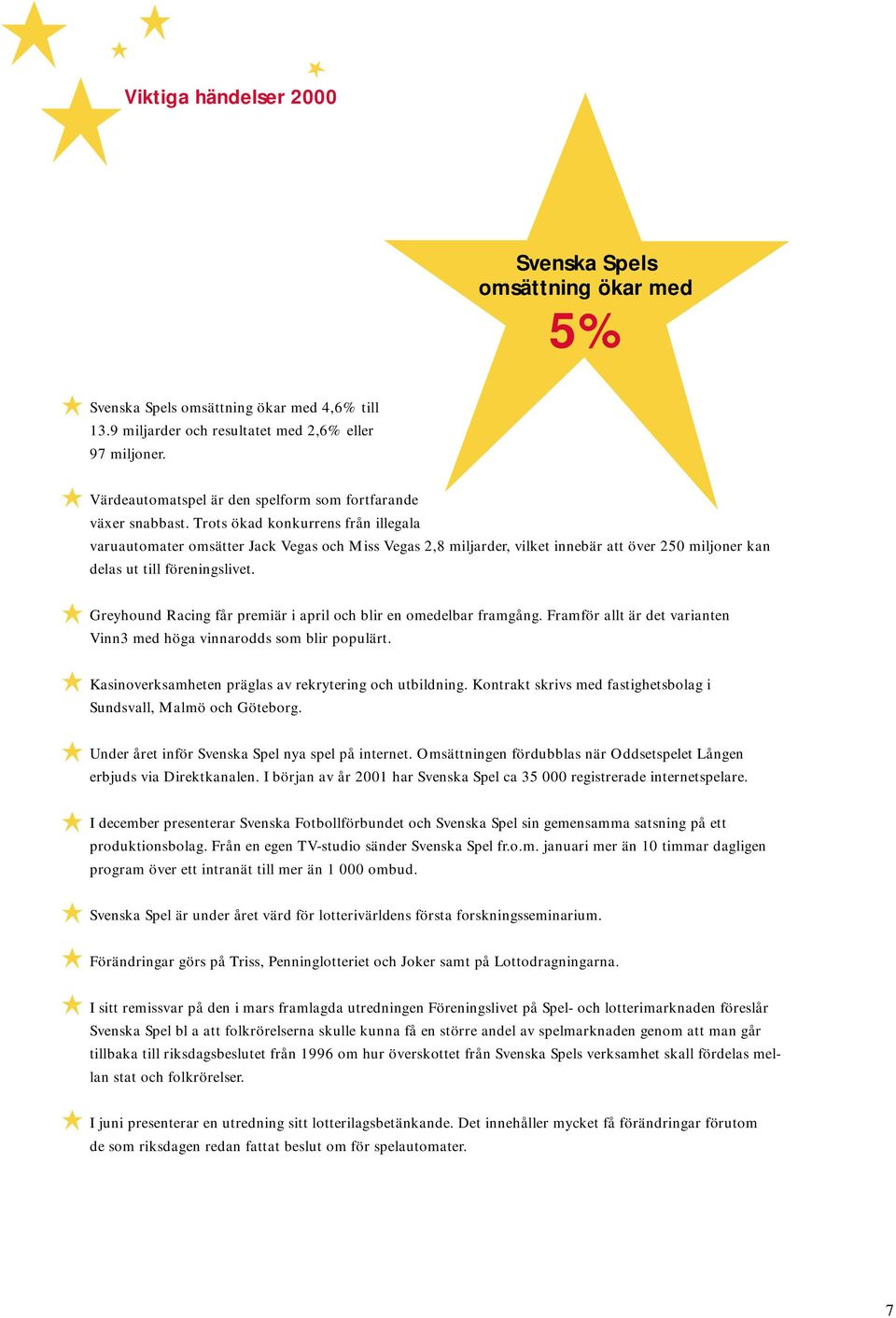 Viktiga händelser 2000

Svenska Spels omsättning ökar med 5%

Svenska Spels omsättning ökar med 4,6% till 13.9 miljarder och resultatet med 2,6% eller 97 miljoner.

Värdeautomatspel är den spelform som fortfarande växer snabbast. Trots ökad konkurrens från illegala varuautomater omsätter Jack Vegas och Miss Vegas 2,8 miljarder, vilket innebär att över 250 miljoner kan delas ut till föreningslivet.

Greyhound Racing får premiär i april och blir en omedelbar framgång. Framför allt är det varianten Vinn3 med höga vinnarodds som blir populärt.

Kasinoverksamheten präglas av rekrytering och utbildning. Kontrakt skrivs med fastighetsbolag i Sundsvall, Malmö och Göteborg.

Under året inför Svenska Spel nya spel på internet. Omsättningen fördubblas när Oddsetspelet Lången erbjuds via Direktkanalen. I början av år 2001 har Svenska Spel ca 35 000 registrerade internetspelare.

I december presenterar Svenska Fotbollförbundet och Svenska Spel sin gemensamma satsning på ett produktionsbolag. Från en egen TV-studio sänder Svenska Spel fr.o.m. januari mer än 10 timmar dagligen program över ett intranät till mer än 1 000 ombud.

Svenska Spel är under året värd för lotterivärldens första forskningsseminarium.

Förändringar görs på Triss, Penninglotteriet och Joker samt på Lottodragningarna.

I sitt remissvar på den i mars framlagda utredningen Föreningslivet på Spel- och lotterimarknaden föreslår Svenska Spel bl a att folkrörelserna skulle kunna få en större andel av spelmarknaden genom att man går tillbaka till riksdagsbeslutet från 1996 om hur överskottet från Svenska Spels verksamhet skall fördelas mellan stat och folkrörelser.

I juni presenterar en utredning sitt lotterilagsbetänkande. Det innehåller mycket få förändringar förutom de som riksdagen redan fattat beslut om för spelautomater.

7